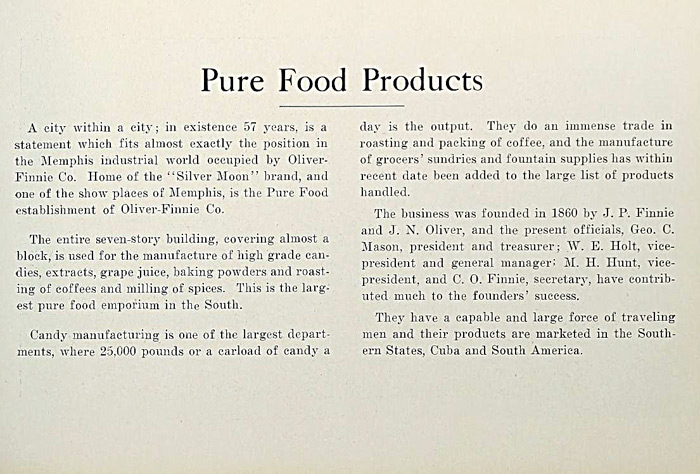 Pure Food Products

A city within a city; in existence 57 years, is a statement which fits almost exactly the position in the Memphis industrial world occupied by Oliver-Finnie Co. Home of the "Silver Moon" brand, and one of the show places of Memphis, is the Pure Food establishment of Oliver-Finnie Co.

The entire seven-story building, covering almost a block, is used for the manufacture of high grade candies, extracts, grape juice, baking powders and roasting of coffees and milling of spices. This is the largest pure food emporium in the South.

Candy manufacturing is one of the largest departments, where 25,000 pounds or a carload of candy a day is the output. They do an immense trade in roasting and packing of coffee, and the manufacture of grocers' sundries and fountain supplies has within recent date been added to the large list of products handled.

The business was founded in 1860 by J. P. Finnie and J. N. Oliver, and the present officials, Geo. C. Mason, president and treasurer; W. E. Holt, vice-president and general manager; M. H. Hunt, vice-president, and C. O. Finnie, secretary, have contributed much to the founders' success.

They have a capable and large force of traveling men and their products are marketed in the Southern States, Cuba and South America.